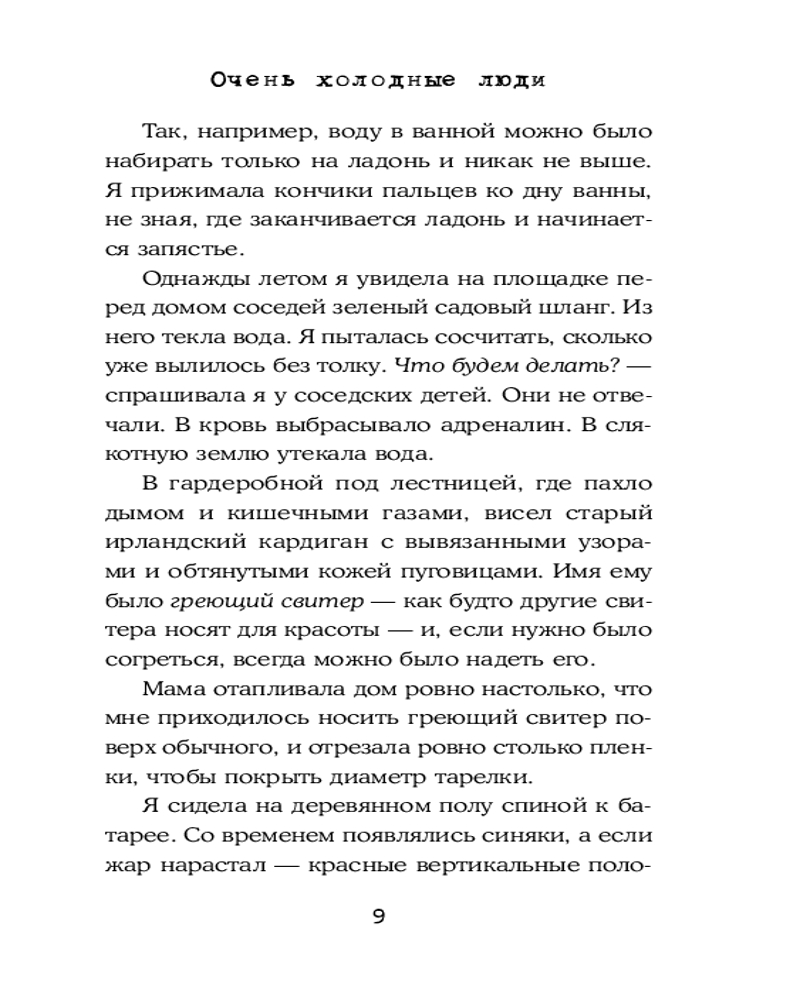 Очень холодные люди

Так, например, воду в ванной можно было набирать только на ладонь и никак не выше. Я прижимала кончики пальцев ко дну ванны, не зная, где заканчивается ладонь и начинается запястье.

Однажды летом я увидела на площадке перед домом соседей зеленый садовый шланг. Из него текла вода. Я пыталась сосчитать, сколько уже вылилось без толку. Что будем делать? — спрашивала я у соседских детей. Они не отвечали. В кровь выбрасывало адреналин. В слякотную землю утекала вода.

В гардеробной под лестницей, где пахло дымом и кишечными газами, висел старый ирландский кардиган с вывязанными узорами и обтянутыми кожей пуговицами. Имя ему было греющий свитер — как будто другие свитера носят для красоты — и, если нужно было согреться, всегда можно было надеть его.

Мама отапливала дом ровно настолько, что мне приходилось носить греющий свитер поверх обычного, и отрезала ровно столько пленки, чтобы покрыть диаметр тарелки.

Я сидела на деревянном полу спиной к батарее. Со временем появлялись синяки, а если жар нарастал — красные вертикальные поло-

9